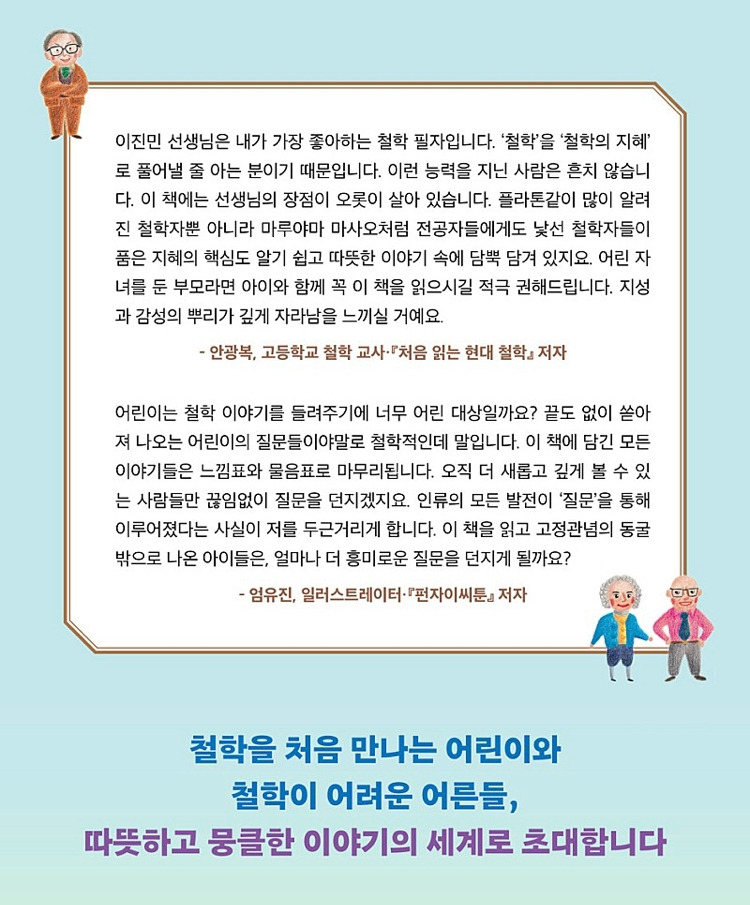 이진민 선생님은 내가 가장 좋아하는 철학 필자입니다. '철학'을 '철학의 지혜'로 풀어낼 줄 아는 분이기 때문입니다. 이런 능력을 지닌 사람은 흔치 않습니다. 이 책에는 선생님의 장점이 오롯이 살아 있습니다. 플라톤같이 많이 알려진 철학자뿐 아니라 마루야마 마사오처럼 전공자들에게도 낯선 철학자들이 품은 지혜의 핵심도 알기 쉽고 따뜻한 이야기 속에 담뿍 담겨 있지요. 어린 자녀를 둔 부모라면 아이와 함께 꼭 이 책을 읽으시길 적극 권해드립니다. 지성과 감성의 뿌리가 깊게 자라남을 느끼실 거예요.

- 안광복, 고등학교 철학 교사·『처음 읽는 현대 철학』 저자

어린이는 철학 이야기를 들려주기에 너무 어린 대상일까요? 끝도 없이 쏟아져 나오는 어린이의 질문들이야말로 철학적인데 말입니다. 이 책에 담긴 모든 이야기들은 느낌표와 물음표로 마무리됩니다. 오직 더 새롭고 깊게 볼 수 있는 사람들만 끊임없이 질문을 던지겠지요. 인류의 모든 발전이 '질문'을 통해 이루어졌다는 사실이 저를 두근거리게 합니다. 이 책을 읽고 고정관념의 동굴 밖으로 나온 아이들은, 얼마나 더 흥미로운 질문을 던지게 될까요?

- 엄유진, 일러스트레이터·『펀자이씨툰』 저자

철학을 처음 만나는 어린이와
철학이 어려운 어른들,
따뜻하고 뭉클한 이야기의 세계로 초대합니다